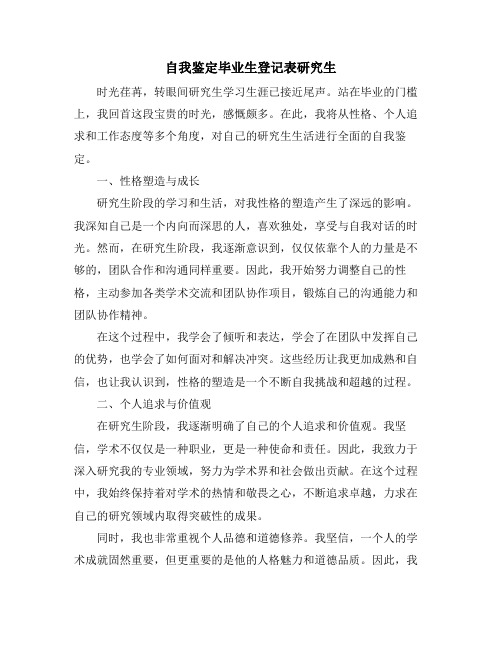 自我鉴定毕业生登记表研究生

时光荏苒，转眼间研究生学习生涯已接近尾声。站在毕业的门槛上，我回首这段宝贵的时光，感慨颇多。在此，我将从性格、个人追求和工作态度等多个角度，对自己的研究生生活进行全面的自我鉴定。

一、性格塑造与成长

研究生阶段的学习和生活，对我性格的塑造产生了深远的影响。我深知自己是一个内向而深思的人，喜欢独处，享受与自我对话的时光。然而，在研究生阶段，我逐渐意识到，仅仅依靠个人的力量是不够的，团队合作和沟通同样重要。因此，我开始努力调整自己的性格，主动参加各类学术交流和团队协作项目，锻炼自己的沟通能力和团队协作精神。

在这个过程中，我学会了倾听和表达，学会了在团队中发挥自己的优势，也学会了如何面对和解决冲突。这些经历让我更加成熟和自信，也让我认识到，性格的塑造是一个不断自我挑战和超越的过程。

二、个人追求与价值观

在研究生阶段，我逐渐明确了自己的个人追求和价值观。我坚信，学术不仅仅是一种职业，更是一种使命和责任。因此，我致力于深入研究我的专业领域，努力为学术界和社会做出贡献。在这个过程中，我始终保持着对学术的热情和敬畏之心，不断追求卓越，力求在自己的研究领域内取得突破性的成果。

同时，我也非常重视个人品德和道德修养。我坚信，一个人的学术成就固然重要，但更重要的是他的人格魅力和道德品质。因此，我